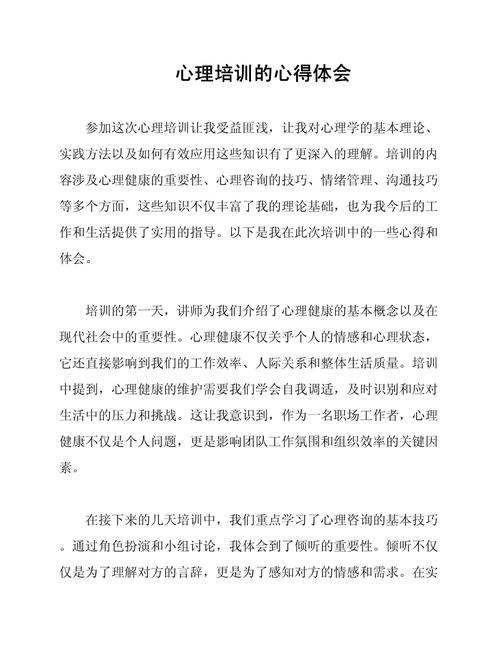 心理培训的心得体会

参加这次心理培训让我受益匪浅，让我对心理学的基本理论、实践方法以及如何有效应用这些知识有了更深入的理解。培训的内容涉及心理健康的重要性、心理咨询的技巧、情绪管理、沟通技巧等多个方面，这些知识不仅丰富了我的理论基础，也为我今后的工作和生活提供了实用的指导。以下是我在此次培训中的一些心得和体会。

培训的第一天，讲师为我们介绍了心理健康的基本概念以及在现代社会中的重要性。心理健康不仅关乎个人的情感和心理状态，它还直接影响到我们的工作效率、人际关系和整体生活质量。培训中提到，心理健康的维护需要我们学会自我调适，及时识别和应对生活中的压力和挑战。这让我意识到，作为一名职场工作者，心理健康不仅是个人问题，更是影响团队工作氛围和组织效率的关键因素。

在接下来的几天培训中，我们重点学习了心理咨询的基本技巧。通过角色扮演和小组讨论，我体会到了倾听的重要性。倾听不仅仅是为了理解对方的言辞，更是为了感知对方的情感和需求。在实